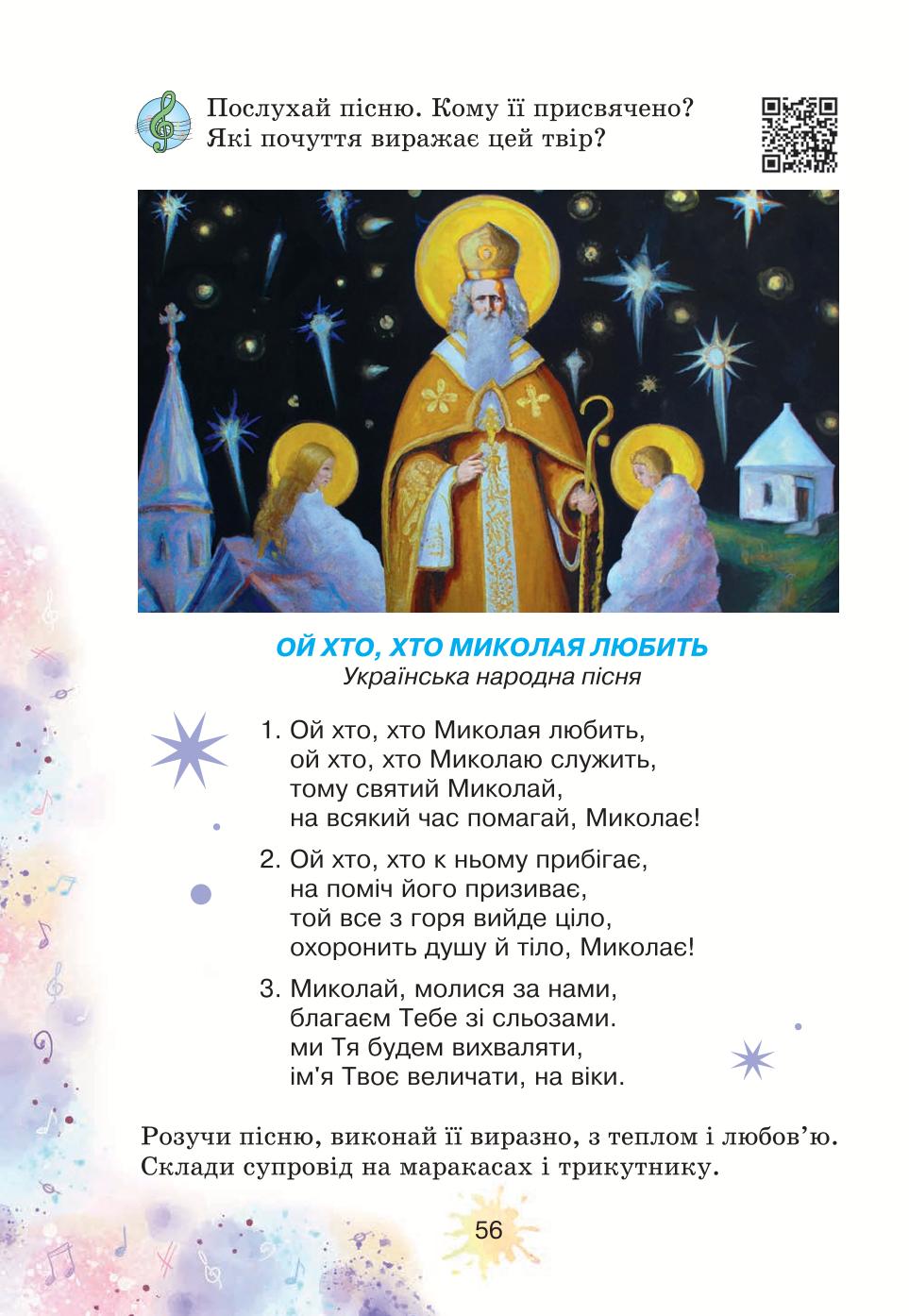 Послухай пісню. Кому її присвячено? Які почуття виражає цей твір?

ОЙ ХТО, ХТО МИКОЛАЯ ЛЮБИТЬ
Українська народна пісня

1. Ой хто, хто Миколая любить,
ой хто, хто Миколаю служить,
тому святий Миколай,
на всякий час помагай, Миколає!

2. Ой хто, хто к ньому прибігає,
на поміч його призиває,
той все з горя вийде ціло,
охоронить душу й тіло, Миколає!

3. Миколай, молися за нами,
благаєм Тебе зі сльозами.
ми Тя будем вихваляти,
ім'я Твоє величати, на віки.

Розучи пісню, виконай її виразно, з теплом і любов'ю. Склади супровід на маракасах і трикутнику.

56